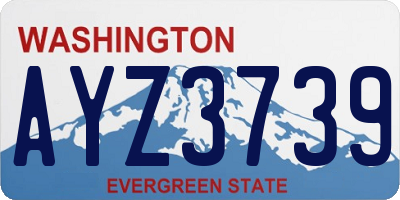 WASHINGTON
AYZ3739
EVERGREEN STATE